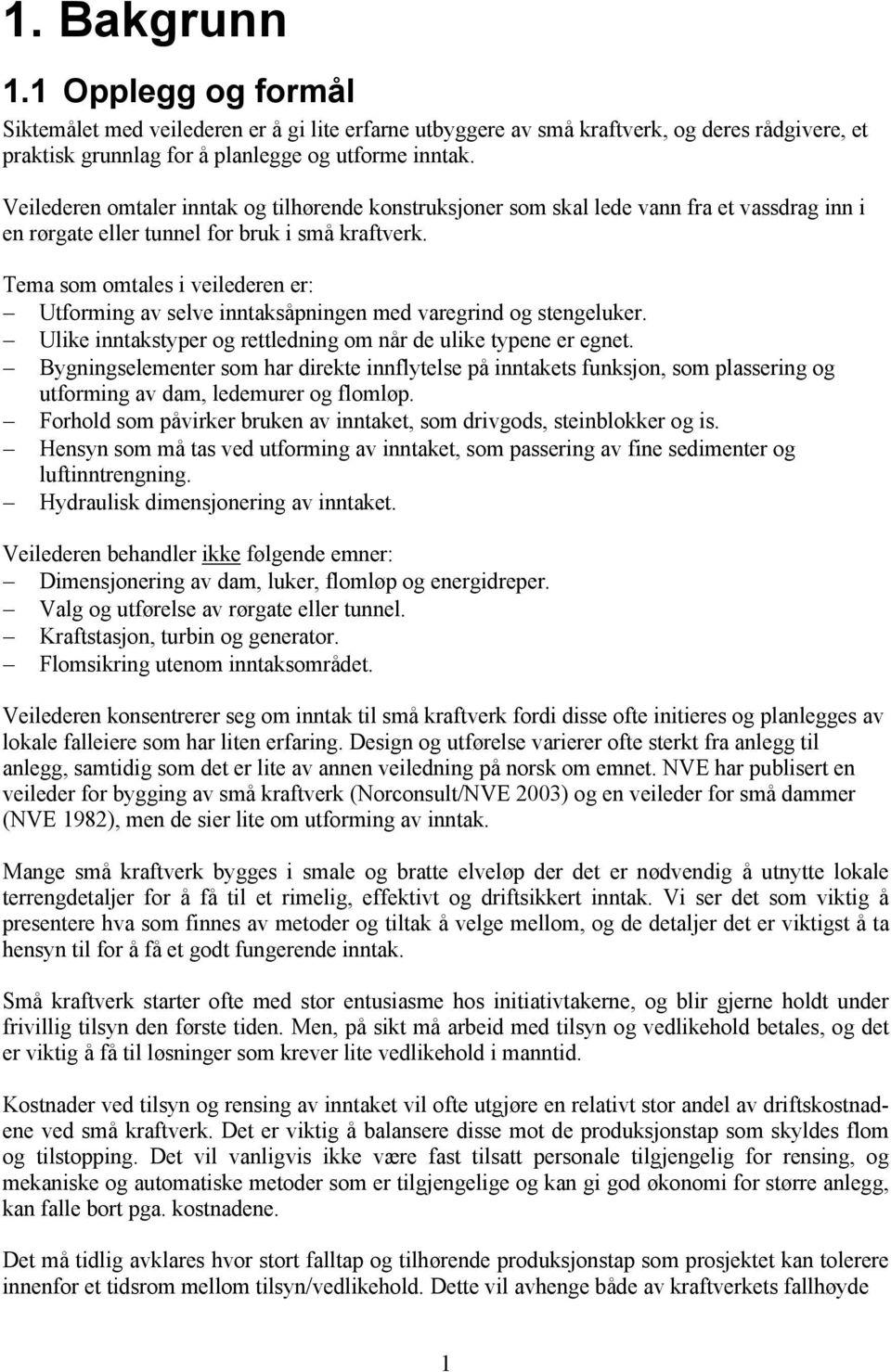 1. Bakgrunn

1.1 Opplegg og formål

Siktemålet med veilederen er å gi lite erfarne utbyggere av små kraftverk, og deres rådgivere, et praktisk grunnlag for å planlegge og utforme inntak.

Veilederen omtaler inntak og tilhørende konstruksjoner som skal lede vann fra et vassdrag inn i en rørgate eller tunnel for bruk i små kraftverk.

Tema som omtales i veilederen er:
– Utforming av selve inntaksåpningen med varegrind og stengeluker.
– Ulike inntakstyper og rettledning om når de ulike typene er egnet.
– Bygningselementer som har direkte innflytelse på inntakets funksjon, som plassering og utforming av dam, ledemurer og flomløp.
– Forhold som påvirker bruken av inntaket, som drivgods, steinblokker og is.
– Hensyn som må tas ved utforming av inntaket, som passering av fine sedimenter og luftinntrengning.
– Hydraulisk dimensjonering av inntaket.

Veilederen behandler ikke følgende emner:
– Dimensjonering av dam, luker, flomløp og energidreper.
– Valg og utførelse av rørgate eller tunnel.
– Kraftstasjon, turbin og generator.
– Flomsikring utenom inntaksområdet.

Veilederen konsentrerer seg om inntak til små kraftverk fordi disse ofte initieres og planlegges av lokale falleiere som har liten erfaring. Design og utførelse varierer ofte sterkt fra anlegg til anlegg, samtidig som det er lite av annen veiledning på norsk om emnet. NVE har publisert en veileder for bygging av små kraftverk (Norconsult/NVE 2003) og en veileder for små dammer (NVE 1982), men de sier lite om utforming av inntak.

Mange små kraftverk bygges i smale og bratte elveløp der det er nødvendig å utnytte lokale terrengdetaljer for å få til et rimelig, effektivt og driftsikkert inntak. Vi ser det som viktig å presentere hva som finnes av metoder og tiltak å velge mellom, og de detaljer det er viktigst å ta hensyn til for å få et godt fungerende inntak.

Små kraftverk starter ofte med stor entusiasme hos initiativtakerne, og blir gjerne holdt under frivillig tilsyn den første tiden. Men, på sikt må arbeid med tilsyn og vedlikehold betales, og det er viktig å få til løsninger som krever lite vedlikehold i manntid.

Kostnader ved tilsyn og rensing av inntaket vil ofte utgjøre en relativt stor andel av driftskostnadene ved små kraftverk. Det er viktig å balansere disse mot de produksjonstap som skyldes flom og tilstopping. Det vil vanligvis ikke være fast tilsatt personale tilgjengelig for rensing, og mekaniske og automatiske metoder som er tilgjengelige og kan gi god økonomi for større anlegg, kan falle bort pga. kostnadene.

Det må tidlig avklares hvor stort falltap og tilhørende produksjonstap som prosjektet kan tolerere innenfor et tidsrom mellom tilsyn/vedlikehold. Dette vil avhenge både av kraftverkets fallhøyde

1